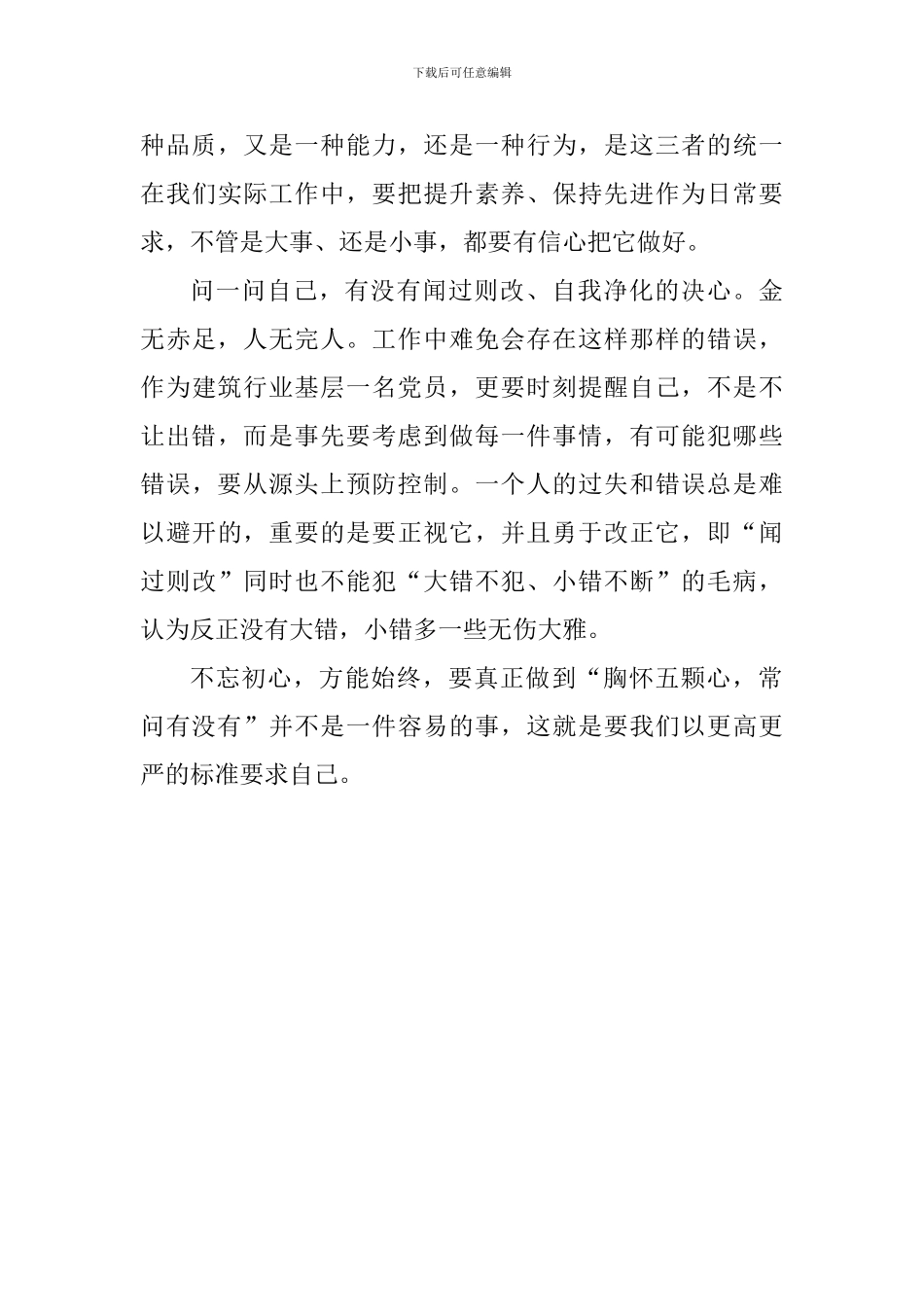 下载后可任意编辑

种品质，又是一种能力，还是一种行为，是这三者的统一在我们实际工作中，要把提升素养、保持先进作为日常要求，不管是大事、还是小事，都要有信心把它做好。

问一问自己，有没有闻过则改、自我净化的决心。金无赤足，人无完人。工作中难免会存在这样那样的错误，作为建筑行业基层一名党员，更要时刻提醒自己，不是不让出错，而是事先要考虑到做每一件事情，有可能犯哪些错误，要从源头上预防控制。一个人的过失和错误总是难以避开的，重要的是要正视它，并且勇于改正它，即“闻过则改”同时也不能犯“大错不犯、小错不断”的毛病，认为反正没有大错，小错多一些无伤大雅。

不忘初心，方能始终，要真正做到“胸怀五颗心，常问有没有”并不是一件容易的事，这就是要我们以更高更严的标准要求自己。